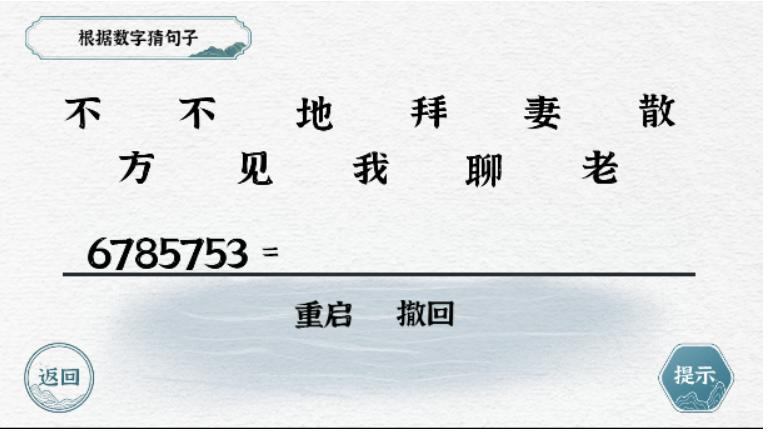 根据数字猜句子

不 不 地 拜 妻 散
方 见 我 聊 老

6785753 =

重启 撤回

返回

提示